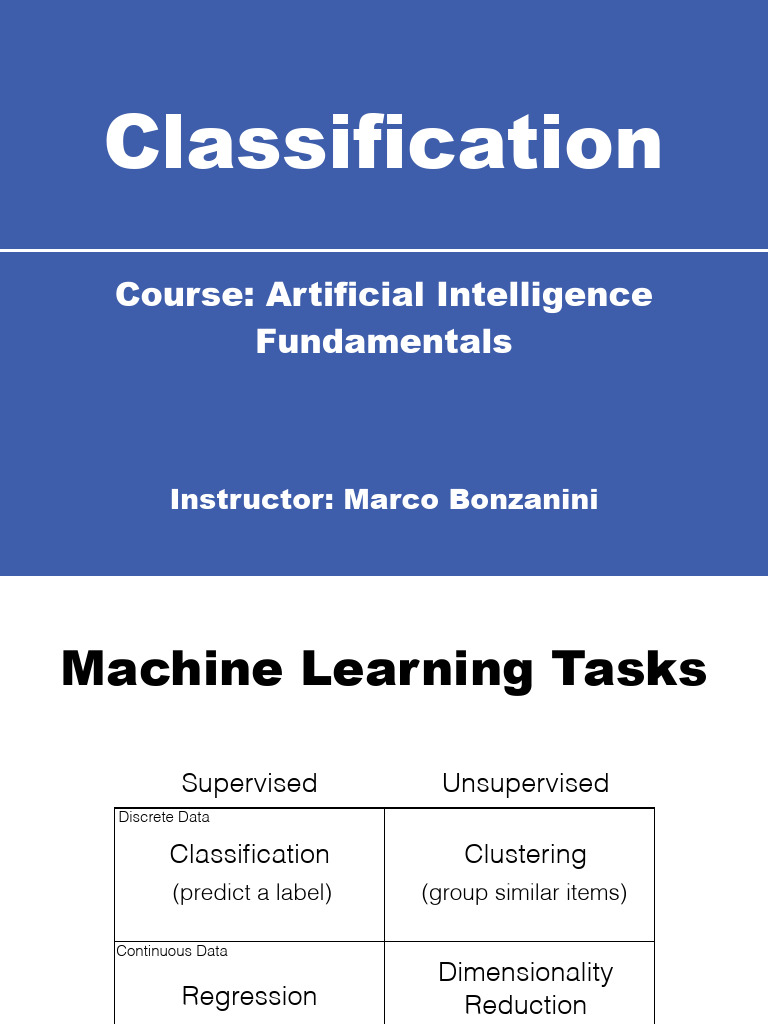 Classification

Course: Artificial Intelligence Fundamentals

Instructor: Marco Bonzanini

Machine Learning Tasks

| Supervised | Unsupervised |
|---|---|
| Discrete Data Classification (predict a label) | Clustering (group similar items) |
| Continuous Data Regression | Dimensionality Reduction |